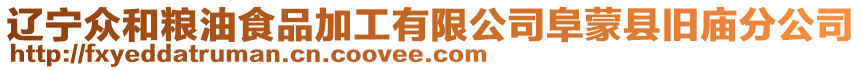 辽宁众和粮油食品加工有限公司阜蒙县旧庙分公司
http://fxyeddatruman.cn.coovee.com